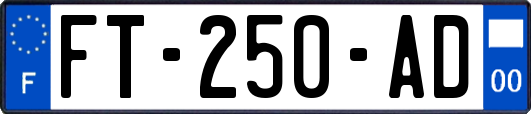 F
FT-250-AD
00